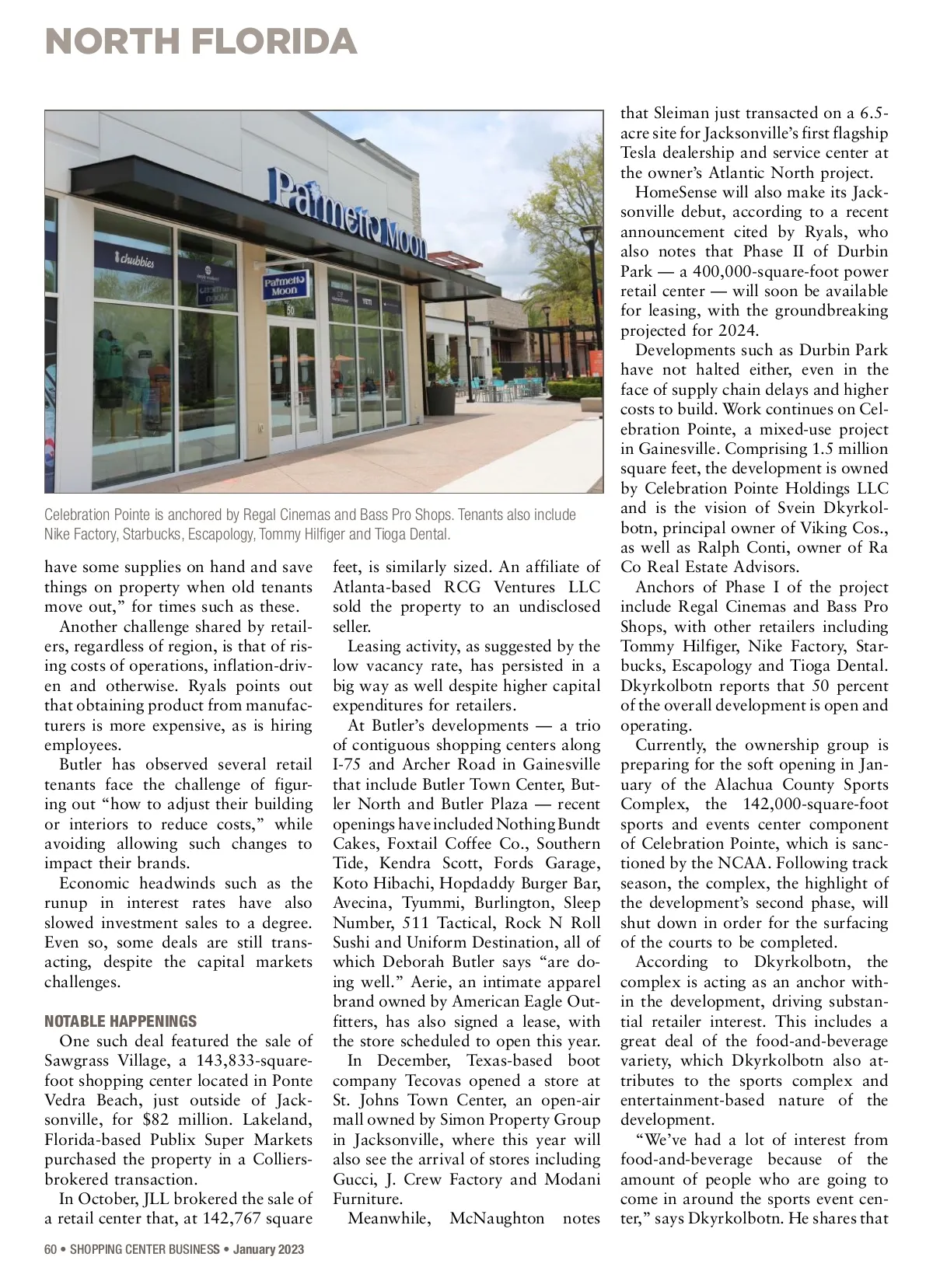 NORTH FLORIDA

Palmetto Moon

chubbies

Palmetto Moon

50

YETI

Celebration Pointe is anchored by Regal Cinemas and Bass Pro Shops. Tenants also include Nike Factory, Starbucks, Escapology, Tommy Hilfiger and Tioga Dental.

have some supplies on hand and save things on property when old tenants move out," for times such as these.

Another challenge shared by retailers, regardless of region, is that of rising costs of operations, inflation-driven and otherwise. Ryals points out that obtaining product from manufacturers is more expensive, as is hiring employees.

Butler has observed several retail tenants face the challenge of figuring out "how to adjust their building or interiors to reduce costs," while avoiding allowing such changes to impact their brands.

Economic headwinds such as the runup in interest rates have also slowed investment sales to a degree. Even so, some deals are still transacting, despite the capital markets challenges.

NOTABLE HAPPENINGS

One such deal featured the sale of Sawgrass Village, a 143,833-square-foot shopping center located in Ponte Vedra Beach, just outside of Jacksonville, for $82 million. Lakeland, Florida-based Publix Super Markets purchased the property in a Colliers-brokered transaction.

In October, JLL brokered the sale of a retail center that, at 142,767 square feet, is similarly sized. An affiliate of Atlanta-based RCG Ventures LLC sold the property to an undisclosed seller.

Leasing activity, as suggested by the low vacancy rate, has persisted in a big way as well despite higher capital expenditures for retailers.

At Butler's developments — a trio of contiguous shopping centers along I-75 and Archer Road in Gainesville that include Butler Town Center, Butler North and Butler Plaza — recent openings have included Nothing Bundt Cakes, Foxtail Coffee Co., Southern Tide, Kendra Scott, Fords Garage, Koto Hibachi, Hopdaddy Burger Bar, Avecina, Tyummi, Burlington, Sleep Number, 511 Tactical, Rock N Roll Sushi and Uniform Destination, all of which Deborah Butler says "are doing well." Aerie, an intimate apparel brand owned by American Eagle Outfitters, has also signed a lease, with the store scheduled to open this year.

In December, Texas-based boot company Tecovas opened a store at St. Johns Town Center, an open-air mall owned by Simon Property Group in Jacksonville, where this year will also see the arrival of stores including Gucci, J. Crew Factory and Modani Furniture.

Meanwhile, McNaughton notes that Sleiman just transacted on a 6.5-acre site for Jacksonville's first flagship Tesla dealership and service center at the owner's Atlantic North project.

HomeSense will also make its Jacksonville debut, according to a recent announcement cited by Ryals, who also notes that Phase II of Durbin Park — a 400,000-square-foot power retail center — will soon be available for leasing, with the groundbreaking projected for 2024.

Developments such as Durbin Park have not halted either, even in the face of supply chain delays and higher costs to build. Work continues on Celebration Pointe, a mixed-use project in Gainesville. Comprising 1.5 million square feet, the development is owned by Celebration Pointe Holdings LLC and is the vision of Svein Dkyrkolbotn, principal owner of Viking Cos., as well as Ralph Conti, owner of Ra Co Real Estate Advisors.

Anchors of Phase I of the project include Regal Cinemas and Bass Pro Shops, with other retailers including Tommy Hilfiger, Nike Factory, Starbucks, Escapology and Tioga Dental. Dkyrkolbotn reports that 50 percent of the overall development is open and operating.

Currently, the ownership group is preparing for the soft opening in January of the Alachua County Sports Complex, the 142,000-square-foot sports and events center component of Celebration Pointe, which is sanctioned by the NCAA. Following track season, the complex, the highlight of the development's second phase, will shut down in order for the surfacing of the courts to be completed.

According to Dkyrkolbotn, the complex is acting as an anchor within the development, driving substantial retailer interest. This includes a great deal of the food-and-beverage variety, which Dkyrkolbotn also attributes to the sports complex and entertainment-based nature of the development.

"We've had a lot of interest from food-and-beverage because of the amount of people who are going to come in around the sports event center," says Dkyrkolbotn. He shares that

60 • SHOPPING CENTER BUSINESS • January 2023